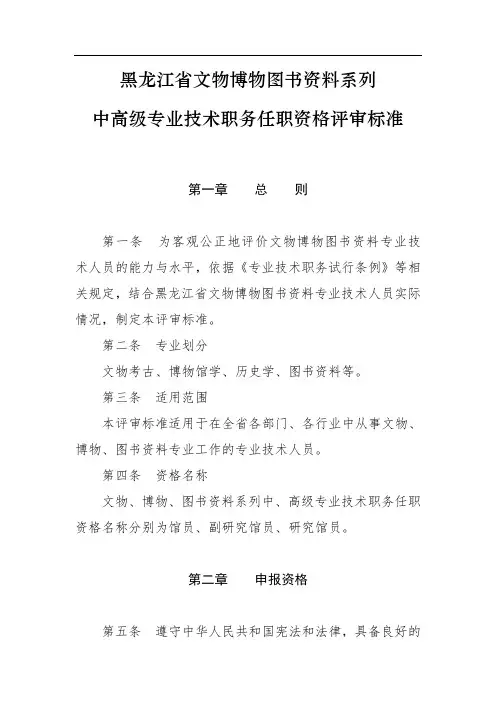 黑龙江省文物博物图书资料系列
中高级专业技术职务任职资格评审标准

第一章　　总　　则

第一条　为客观公正地评价文物博物图书资料专业技术人员的能力与水平，依据《专业技术职务试行条例》等相关规定，结合黑龙江省文物博物图书资料专业技术人员实际情况，制定本评审标准。

第二条　专业划分

文物考古、博物馆学、历史学、图书资料等。

第三条　适用范围

本评审标准适用于在全省各部门、各行业中从事文物、博物、图书资料专业工作的专业技术人员。

第四条　资格名称

文物、博物、图书资料系列中、高级专业技术职务任职资格名称分别为馆员、副研究馆员、研究馆员。

第二章　　申报资格

第五条　遵守中华人民共和国宪法和法律，具备良好的